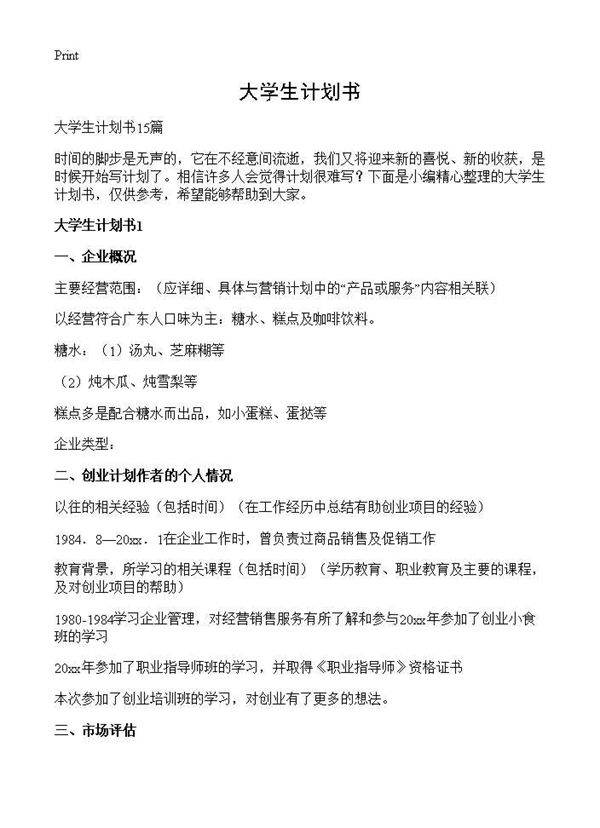 Print

大学生计划书

大学生计划书15篇

时间的脚步是无声的，它在不经意间流逝，我们又将迎来新的喜悦、新的收获，是时候开始写计划了。相信许多人会觉得计划很难写？下面是小编精心整理的大学生计划书，仅供参考，希望能够帮助到大家。

大学生计划书1

一、企业概况

主要经营范围：（应详细、具体与营销计划中的“产品或服务”内容相关联）

以经营符合广东人口味为主：糖水、糕点及咖啡饮料。

糖水：（1）汤丸、芝麻糊等

（2）炖木瓜、炖雪梨等

糕点多是配合糖水而出品，如小蛋糕、蛋挞等

企业类型：

二、创业计划作者的个人情况

以往的相关经验（包括时间）（在工作经历中总结有助创业项目的经验）

1984．8—20xx．1在企业工作时，曾负责过商品销售及促销工作

教育背景，所学习的相关课程（包括时间）（学历教育、职业教育及主要的课程，及对创业项目的帮助）

1980-1984学习企业管理，对经营销售服务有所了解和参与20xx年参加了创业小食班的学习

20xx年参加了职业指导师班的学习，并取得《职业指导师》资格证书

本次参加了创业培训班的学习，对创业有了更多的想法。

三、市场评估